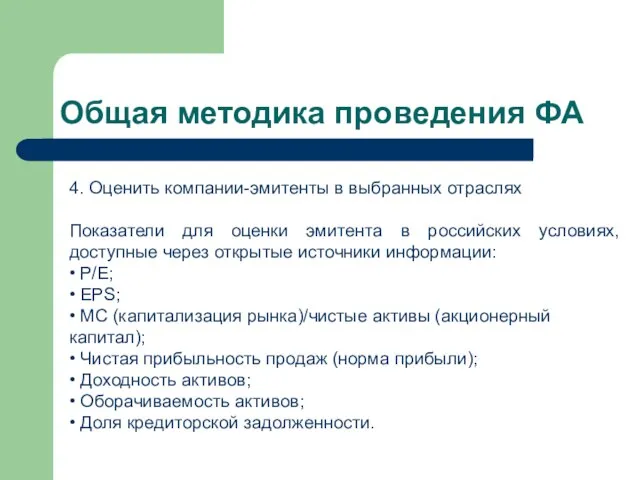 Общая методика проведения ФА

4. Оценить компании-эмитенты в выбранных отраслях

Показатели для оценки эмитента в российских условиях, доступные через открытые источники информации:
• P/E;
• EPS;
• MC (капитализация рынка)/чистые активы (акционерный капитал);
• Чистая прибыльность продаж (норма прибыли);
• Доходность активов;
• Оборачиваемость активов;
• Доля кредиторской задолженности.